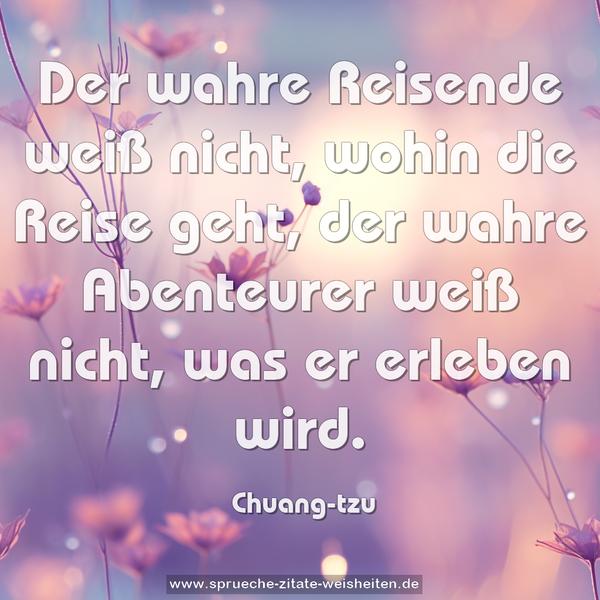 Der wahre Reisende weiß nicht, wohin die Reise geht, der wahre Abenteurer weiß nicht, was er erleben wird.

Chuang-tzu

www.sprueche-zitate-weisheiten.de